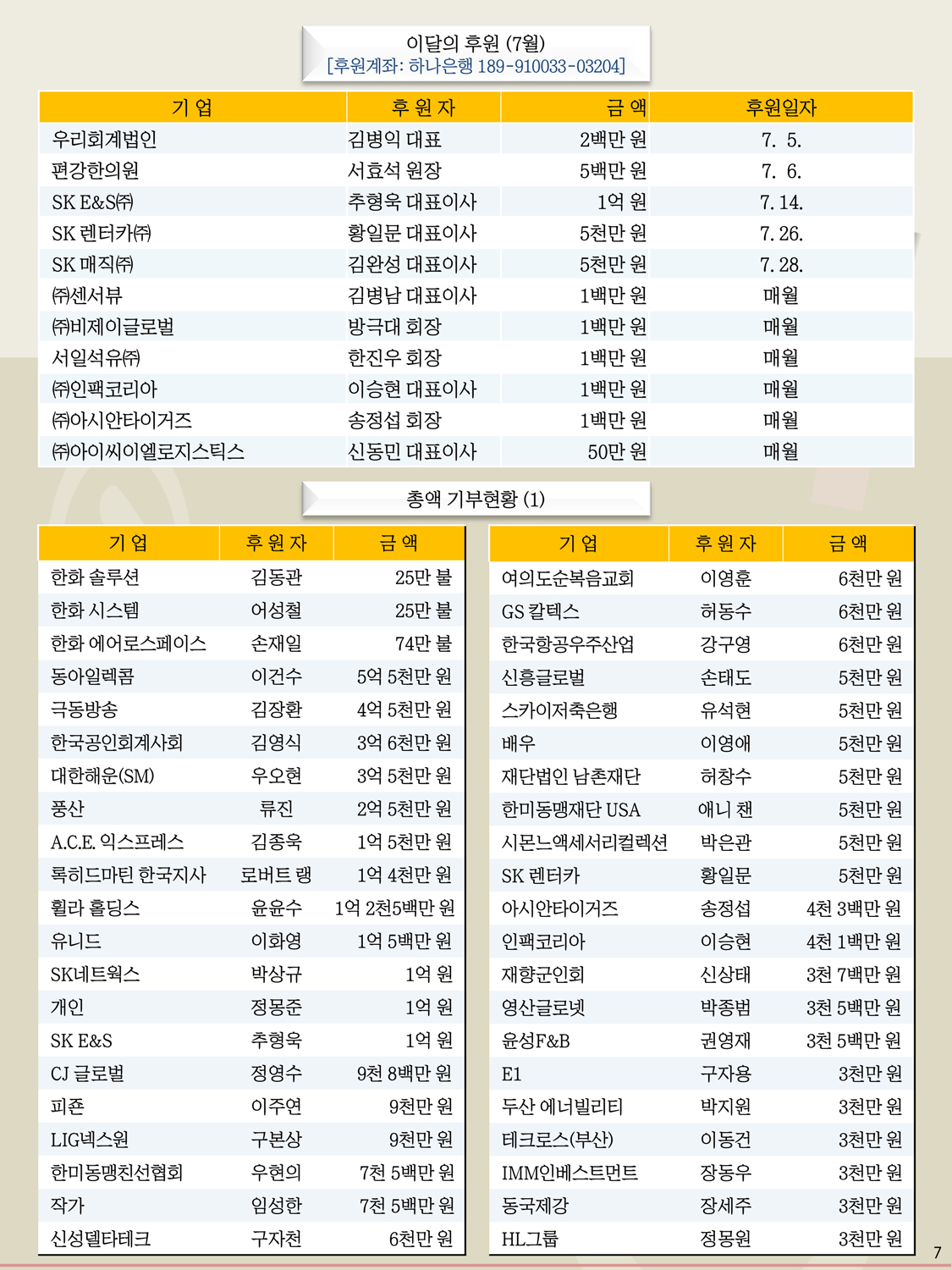 이달의 후원 (7월)
[후원계좌: 하나은행 189-910033-03204]

| 기 업 | 후 원 자 | 금 액 | 후원일자 |
|---|---|---|---|
| 우리회계법인 | 김병익 대표 | 2백만 원 | 7. 5. |
| 편강한의원 | 서효석 원장 | 5백만 원 | 7. 6. |
| SK E&S㈜ | 추형욱 대표이사 | 1억 원 | 7. 14. |
| SK 렌터카㈜ | 황일문 대표이사 | 5천만 원 | 7. 26. |
| SK 매직㈜ | 김완성 대표이사 | 5천만 원 | 7. 28. |
| ㈜센서뷰 | 김병남 대표이사 | 1백만 원 | 매월 |
| ㈜비제이글로벌 | 방극대 회장 | 1백만 원 | 매월 |
| 서일석유㈜ | 한진우 회장 | 1백만 원 | 매월 |
| ㈜인팩코리아 | 이승현 대표이사 | 1백만 원 | 매월 |
| ㈜아시안타이거즈 | 송정섭 회장 | 1백만 원 | 매월 |
| ㈜아이씨이엘로지스틱스 | 신동민 대표이사 | 50만 원 | 매월 |

총액 기부현황 (1)

| 기 업 | 후 원 자 | 금 액 |
|---|---|---|
| 한화 솔루션 | 김동관 | 25만 불 |
| 한화 시스템 | 어성철 | 25만 불 |
| 한화 에어로스페이스 | 손재일 | 74만 불 |
| 동아일렉콤 | 이건수 | 5억 5천만 원 |
| 극동방송 | 김장환 | 4억 5천만 원 |
| 한국공인회계사회 | 김영식 | 3억 6천만 원 |
| 대한해운(SM) | 우오현 | 3억 5천만 원 |
| 풍산 | 류진 | 2억 5천만 원 |
| A.C.E. 익스프레스 | 김종욱 | 1억 5천만 원 |
| 록히드마틴 한국지사 | 로버트 랭 | 1억 4천만 원 |
| 휠라 홀딩스 | 윤윤수 | 1억 2천5백만 원 |
| 유니드 | 이화영 | 1억 5백만 원 |
| SK네트웍스 | 박상규 | 1억 원 |
| 개인 | 정몽준 | 1억 원 |
| SK E&S | 추형욱 | 1억 원 |
| CJ 글로벌 | 정영수 | 9천 8백만 원 |
| 피죤 | 이주연 | 9천만 원 |
| LIG넥스원 | 구본상 | 9천만 원 |
| 한미동맹친선협회 | 우현의 | 7천 5백만 원 |
| 작가 | 임성한 | 7천 5백만 원 |
| 신성델타테크 | 구자천 | 6천만 원 |

| 기 업 | 후 원 자 | 금 액 |
|---|---|---|
| 여의도순복음교회 | 이영훈 | 6천만 원 |
| GS 칼텍스 | 허동수 | 6천만 원 |
| 한국항공우주산업 | 강구영 | 6천만 원 |
| 신흥글로벌 | 손태도 | 5천만 원 |
| 스카이저축은행 | 유석현 | 5천만 원 |
| 배우 | 이영애 | 5천만 원 |
| 재단법인 남촌재단 | 허창수 | 5천만 원 |
| 한미동맹재단 USA | 애니 챈 | 5천만 원 |
| 시몬느액세서리컬렉션 | 박은관 | 5천만 원 |
| SK 렌터카 | 황일문 | 5천만 원 |
| 아시안타이거즈 | 송정섭 | 4천 3백만 원 |
| 인팩코리아 | 이승현 | 4천 1백만 원 |
| 재향군인회 | 신상태 | 3천 7백만 원 |
| 영산글로넷 | 박종범 | 3천 5백만 원 |
| 윤성F&B | 권영재 | 3천 5백만 원 |
| E1 | 구자용 | 3천만 원 |
| 두산 에너빌리티 | 박지원 | 3천만 원 |
| 테크로스(부산) | 이동건 | 3천만 원 |
| IMM인베스트먼트 | 장동우 | 3천만 원 |
| 동국제강 | 장세주 | 3천만 원 |
| HL그룹 | 정몽원 | 3천만 원 |

7